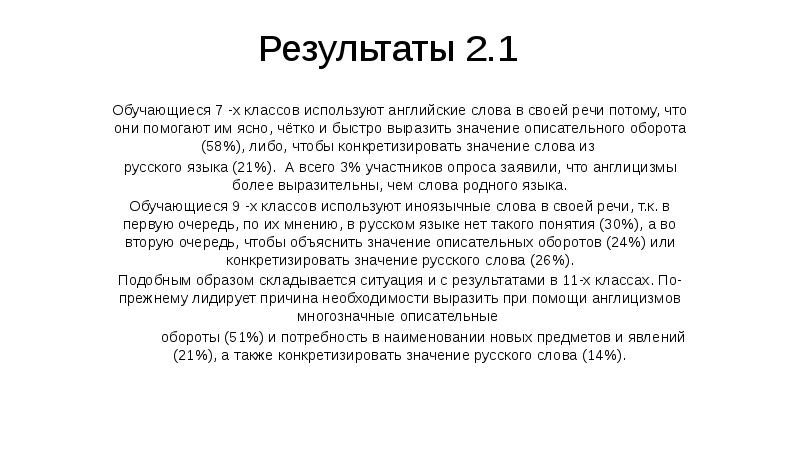 Результаты 2.1

Обучающиеся 7 -х классов используют английские слова в своей речи потому, что они помогают им ясно, чётко и быстро выразить значение описательного оборота (58%), либо, чтобы конкретизировать значение слова из

русского языка (21%). А всего 3% участников опроса заявили, что англицизмы более выразительны, чем слова родного языка.

Обучающиеся 9 -х классов используют иноязычные слова в своей речи, т.к. в первую очередь, по их мнению, в русском языке нет такого понятия (30%), а во вторую очередь, чтобы объяснить значение описательных оборотов (24%) или конкретизировать значение русского слова (26%).

Подобным образом складывается ситуация и с результатами в 11-х классах. По-прежнему лидирует причина необходимости выразить при помощи англицизмов многозначные описательные

обороты (51%) и потребность в наименовании новых предметов и явлений (21%), а также конкретизировать значение русского слова (14%).